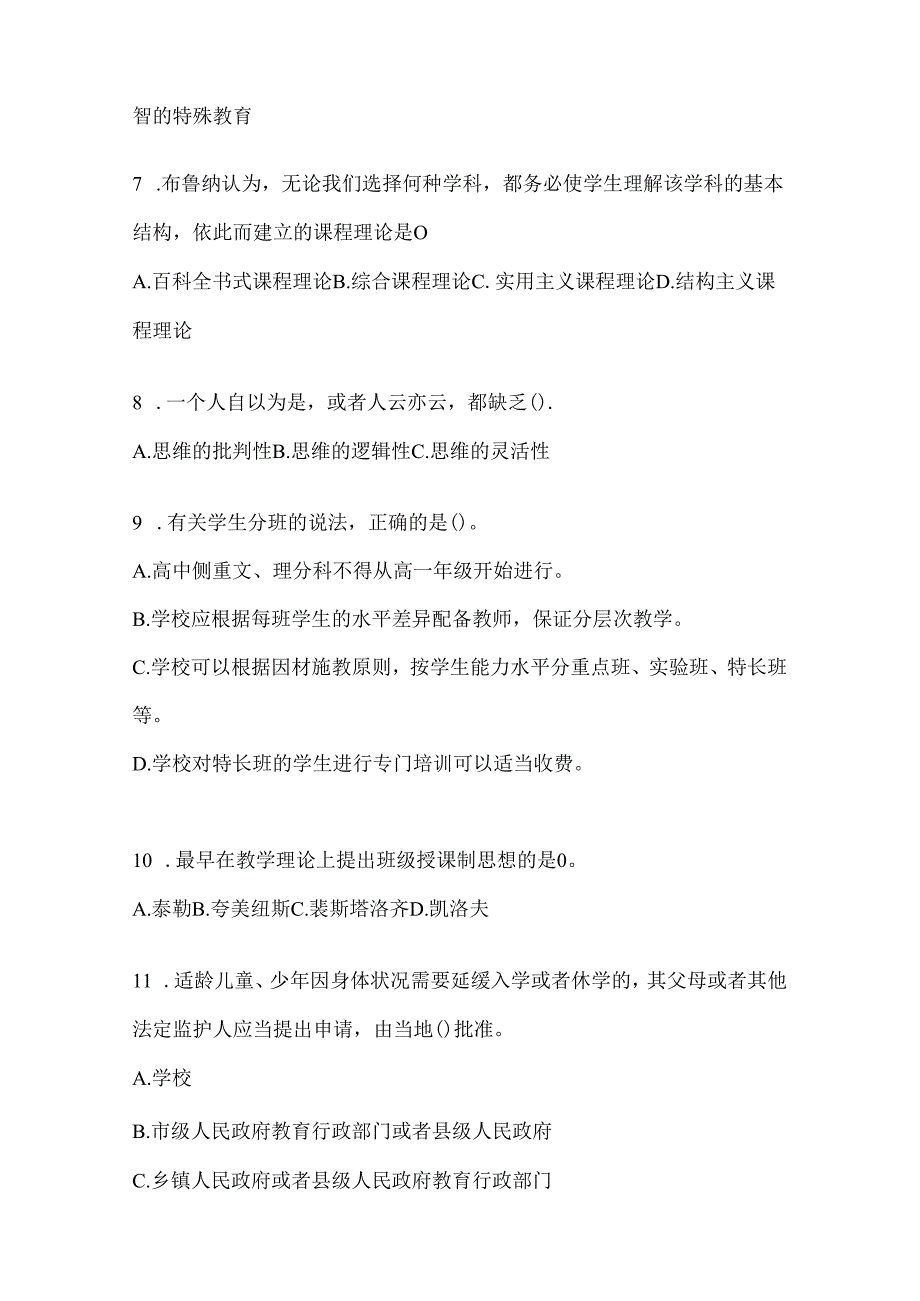 智的特殊教育

7 .布鲁纳认为，无论我们选择何种学科，都务必使学生理解该学科的基本结构，依此而建立的课程理论是O

A.百科全书式课程理论B.综合课程理论C. 实用主义课程理论D.结构主义课程理论

8 .一个人自以为是，或者人云亦云，都缺乏().

A.思维的批判性B.思维的逻辑性C.思维的灵活性

9 .有关学生分班的说法，正确的是()。

A.高中侧重文、理分科不得从高一年级开始进行。

B.学校应根据每班学生的水平差异配备教师，保证分层次教学。

C.学校可以根据因材施教原则，按学生能力水平分重点班、实验班、特长班等。

D.学校对特长班的学生进行专门培训可以适当收费。

10 .最早在教学理论上提出班级授课制思想的是0。

A.泰勒B.夸美纽斯C.裴斯塔洛齐D.凯洛夫

11 .适龄儿童、少年因身体状况需要延缓入学或者休学的，其父母或者其他法定监护人应当提出申请，由当地()批准。

A.学校

B.市级人民政府教育行政部门或者县级人民政府

C.乡镇人民政府或者县级人民政府教育行政部门